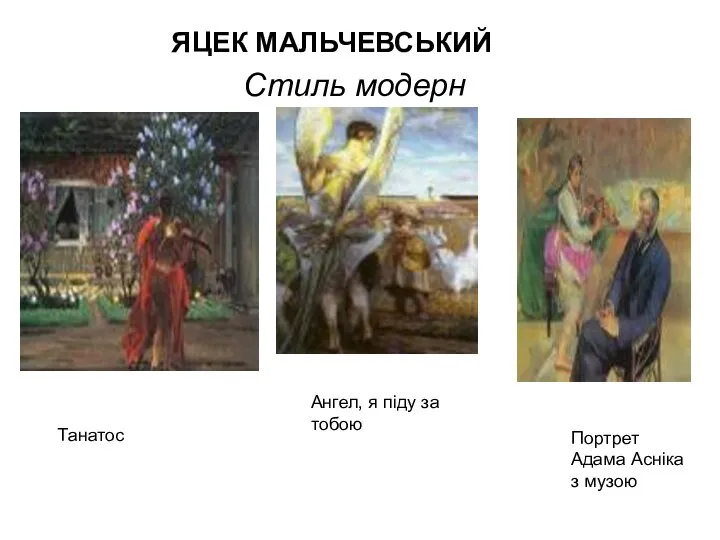 ЯЦЕК МАЛЬЧЕВСЬКИЙ

Стиль модерн

Танатос

Ангел, я піду за тобою

Портрет Адама Асніка з музою